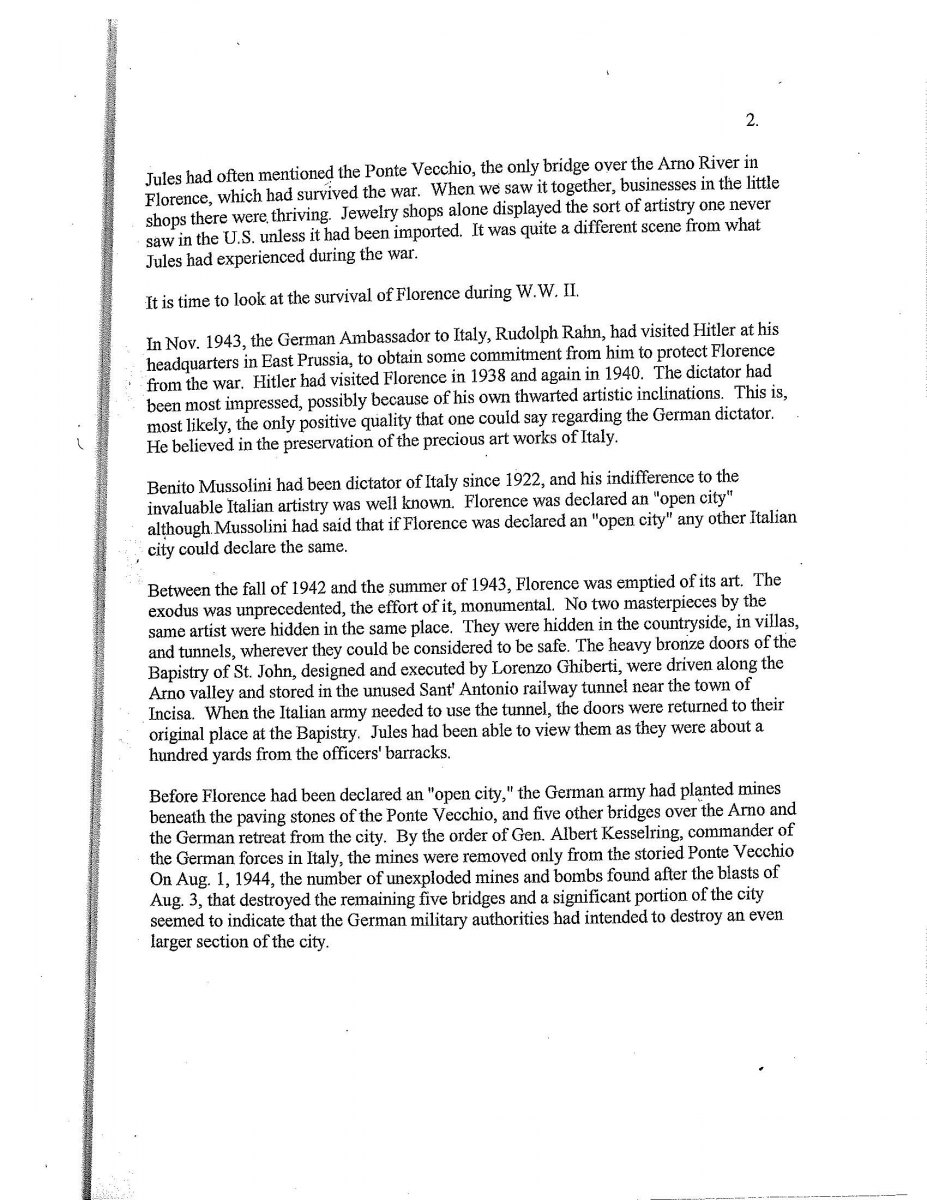 2.

Jules had often mentioned the Ponte Vecchio, the only bridge over the Arno River in Florence, which had survived the war. When we saw it together, businesses in the little shops there were thriving. Jewelry shops alone displayed the sort of artistry one never saw in the U.S. unless it had been imported. It was quite a different scene from what Jules had experienced during the war.

It is time to look at the survival of Florence during W.W. II.

In Nov. 1943, the German Ambassador to Italy, Rudolph Rahn, had visited Hitler at his headquarters in East Prussia, to obtain some commitment from him to protect Florence from the war. Hitler had visited Florence in 1938 and again in 1940. The dictator had been most impressed, possibly because of his own thwarted artistic inclinations. This is, most likely, the only positive quality that one could say regarding the German dictator. He believed in the preservation of the precious art works of Italy.

Benito Mussolini had been dictator of Italy since 1922, and his indifference to the invaluable Italian artistry was well known. Florence was declared an "open city" although Mussolini had said that if Florence was declared an "open city" any other Italian city could declare the same.

Between the fall of 1942 and the summer of 1943, Florence was emptied of its art. The exodus was unprecedented, the effort of it, monumental. No two masterpieces by the same artist were hidden in the same place. They were hidden in the countryside, in villas, and tunnels, wherever they could be considered to be safe. The heavy bronze doors of the Bapistry of St. John, designed and executed by Lorenzo Ghiberti, were driven along the Arno valley and stored in the unused Sant' Antonio railway tunnel near the town of Incisa. When the Italian army needed to use the tunnel, the doors were returned to their original place at the Bapistry. Jules had been able to view them as they were about a hundred yards from the officers' barracks.

Before Florence had been declared an "open city," the German army had planted mines beneath the paving stones of the Ponte Vecchio, and five other bridges over the Arno and the German retreat from the city. By the order of Gen. Albert Kesselring, commander of the German forces in Italy, the mines were removed only from the storied Ponte Vecchio On Aug. 1, 1944, the number of unexploded mines and bombs found after the blasts of Aug. 3, that destroyed the remaining five bridges and a significant portion of the city seemed to indicate that the German military authorities had intended to destroy an even larger section of the city.